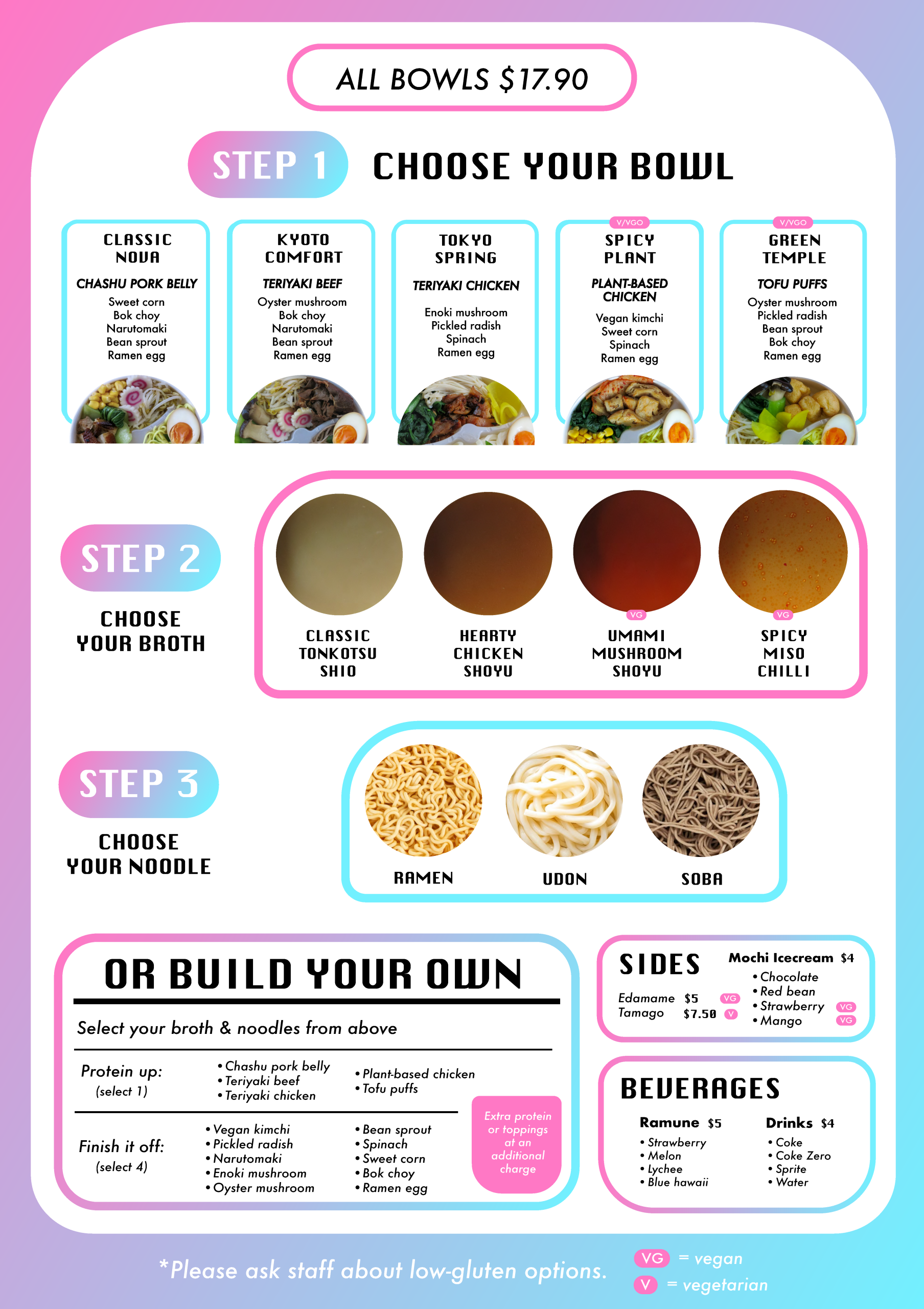 ALL BOWLS $17.90

STEP 1 CHOOSE YOUR BOWL

CLASSIC
NOVA
CHASHU PORK BELLY
Sweet corn
Bok choy
Narutomaki
Bean sprout
Ramen egg

KYOTO
COMFORT
TERIYAKI BEEF
Oyster mushroom
Bok choy
Narutomaki
Bean sprout
Ramen egg

TOKYO
SPRING
TERIYAKI CHICKEN
Enoki mushroom
Pickled radish
Spinach
Ramen egg

V/VGO
SPICY
PLANT
PLANT-BASED
CHICKEN
Vegan kimchi
Sweet corn
Spinach
Ramen egg

V/VGO
GREEN
TEMPLE
TOFU PUFFS
Oyster mushroom
Pickled radish
Bean sprout
Bok choy
Ramen egg

STEP 2
CHOOSE
YOUR BROTH

CLASSIC
TONKOTSU
SHIO

HEARTY
CHICKEN
SHOYU

VG
UMAMI
MUSHROOM
SHOYU

VG
SPICY
MISO
CHILLI

STEP 3
CHOOSE
YOUR NOODLE

RAMEN
UDON
SOBA

OR BUILD YOUR OWN

Select your broth & noodles from above

Protein up:
(select 1)
• Chashu pork belly
• Teriyaki beef
• Teriyaki chicken
• Plant-based chicken
• Tofu puffs

Finish it off:
(select 4)
• Vegan kimchi
• Pickled radish
• Narutomaki
• Enoki mushroom
• Oyster mushroom
• Bean sprout
• Spinach
• Sweet corn
• Bok choy
• Ramen egg

Extra protein or toppings at an additional charge

SIDES
Edamame $5 VG
Tamago $7.50 V

Mochi Icecream $4
• Chocolate
• Red bean
• Strawberry VG
• Mango VG

BEVERAGES
Ramune $5
• Strawberry
• Melon
• Lychee
• Blue hawaii

Drinks $4
• Coke
• Coke Zero
• Sprite
• Water

*Please ask staff about low-gluten options.

VG = vegan
V = vegetarian